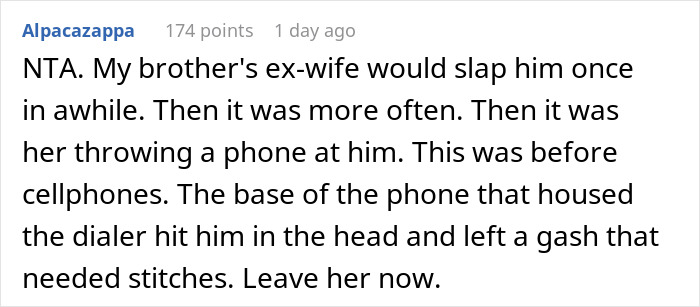 Alpacazappa 174 points 1 day ago

NTA. My brother's ex-wife would slap him once in awhile. Then it was more often. Then it was her throwing a phone at him. This was before cellphones. The base of the phone that housed the dialer hit him in the head and left a gash that needed stitches. Leave her now.